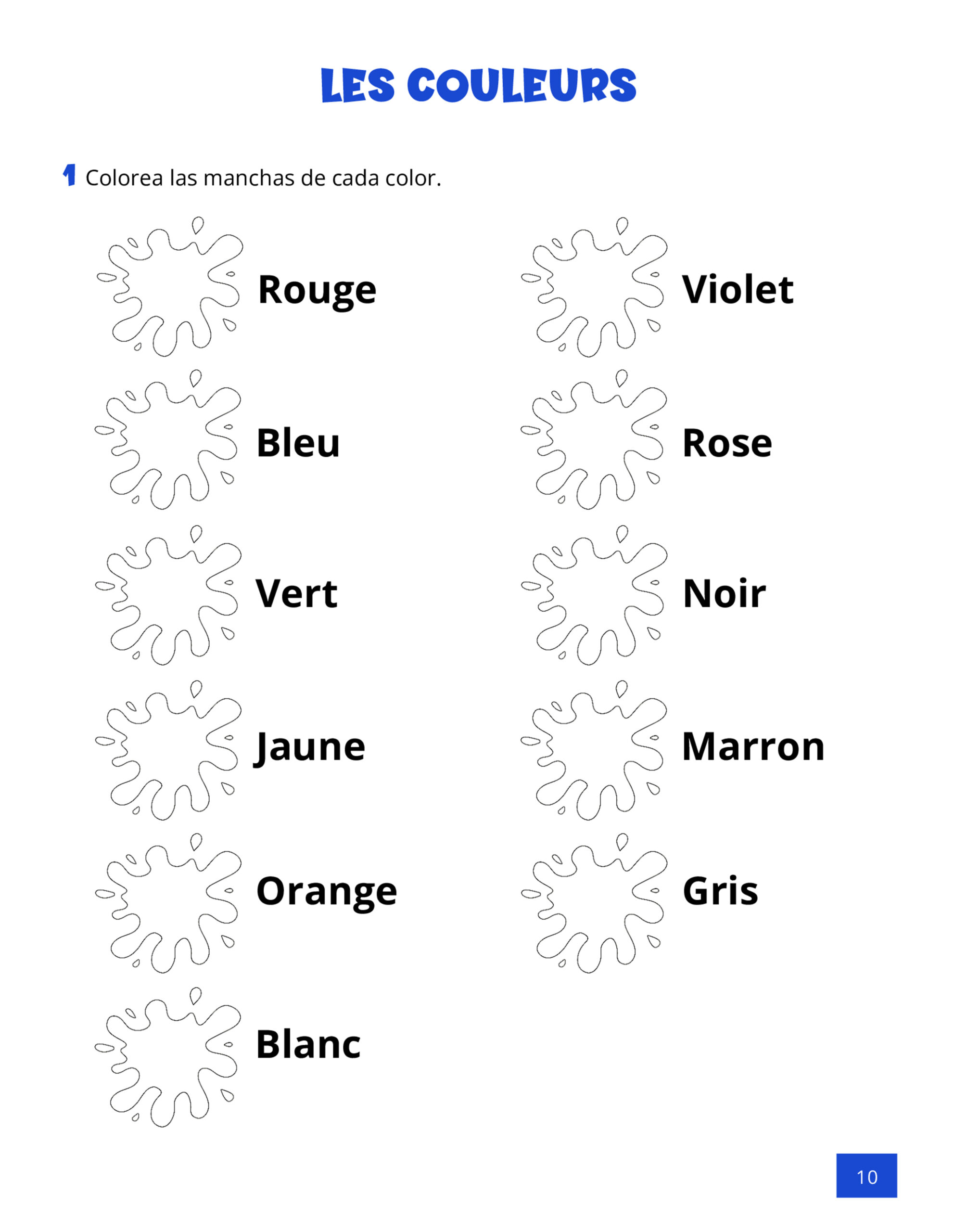 LES COULEURS

1 Colorea las manchas de cada color.

Rouge

Bleu

Vert

Jaune

Orange

Blanc

Violet

Rose

Noir

Marron

Gris

10